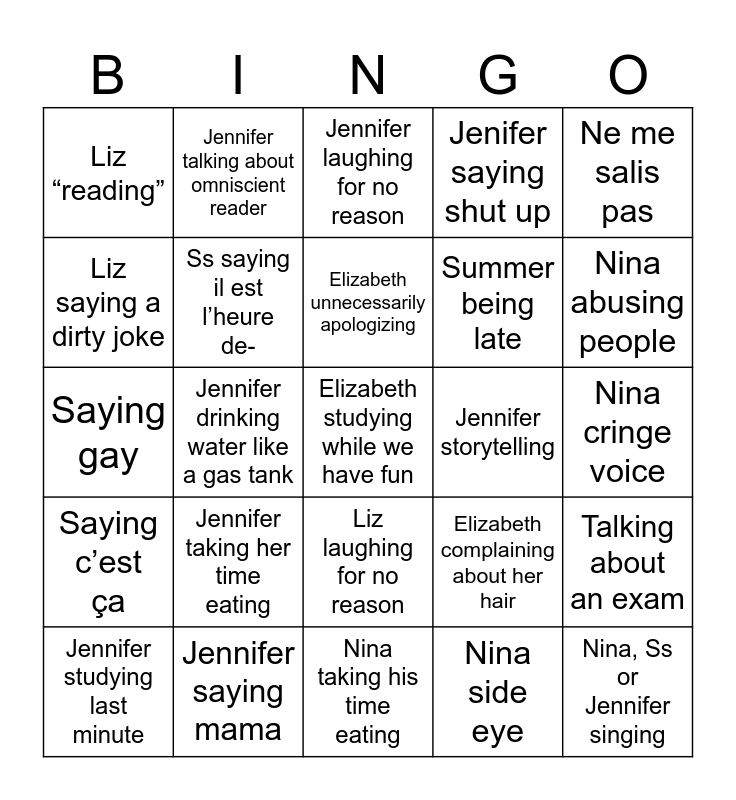 | B | I | N | G | O |
|---|---|---|---|---|
| Liz “reading” | Jennifer talking about omniscient reader | Jennifer laughing for no reason | Jenifer saying shut up | Ne me salis pas |
| Liz saying a dirty joke | Ss saying il est l’heure de- | Elizabeth unnecessarily apologizing | Summer being late | Nina abusing people |
| Saying gay | Jennifer drinking water like a gas tank | Elizabeth studying while we have fun | Jennifer storytelling | Nina cringe voice |
| Saying c’est ça | Jennifer taking her time eating | Liz laughing for no reason | Elizabeth complaining about her hair | Talking about an exam |
| Jennifer studying last minute | Jennifer saying mama | Nina taking his time eating | Nina side eye | Nina, Ss or Jennifer singing |